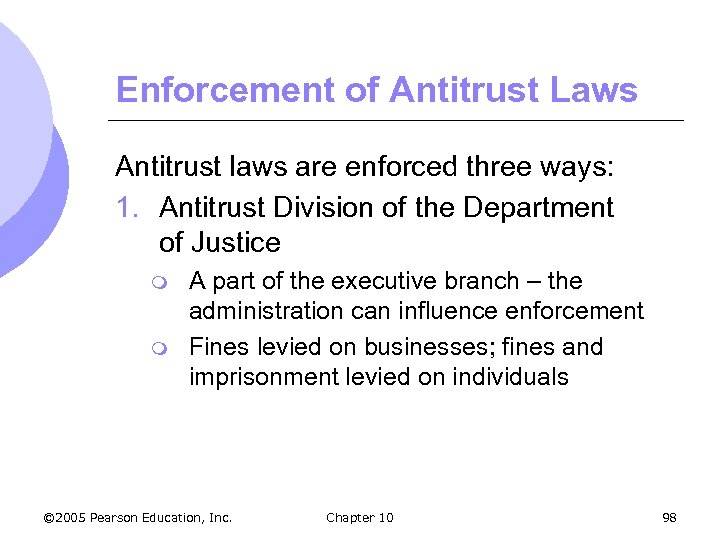 Enforcement of Antitrust Laws

Antitrust laws are enforced three ways:

1. Antitrust Division of the Department of Justice

• A part of the executive branch – the administration can influence enforcement

• Fines levied on businesses; fines and imprisonment levied on individuals

©2005 Pearson Education, Inc. Chapter 10 98